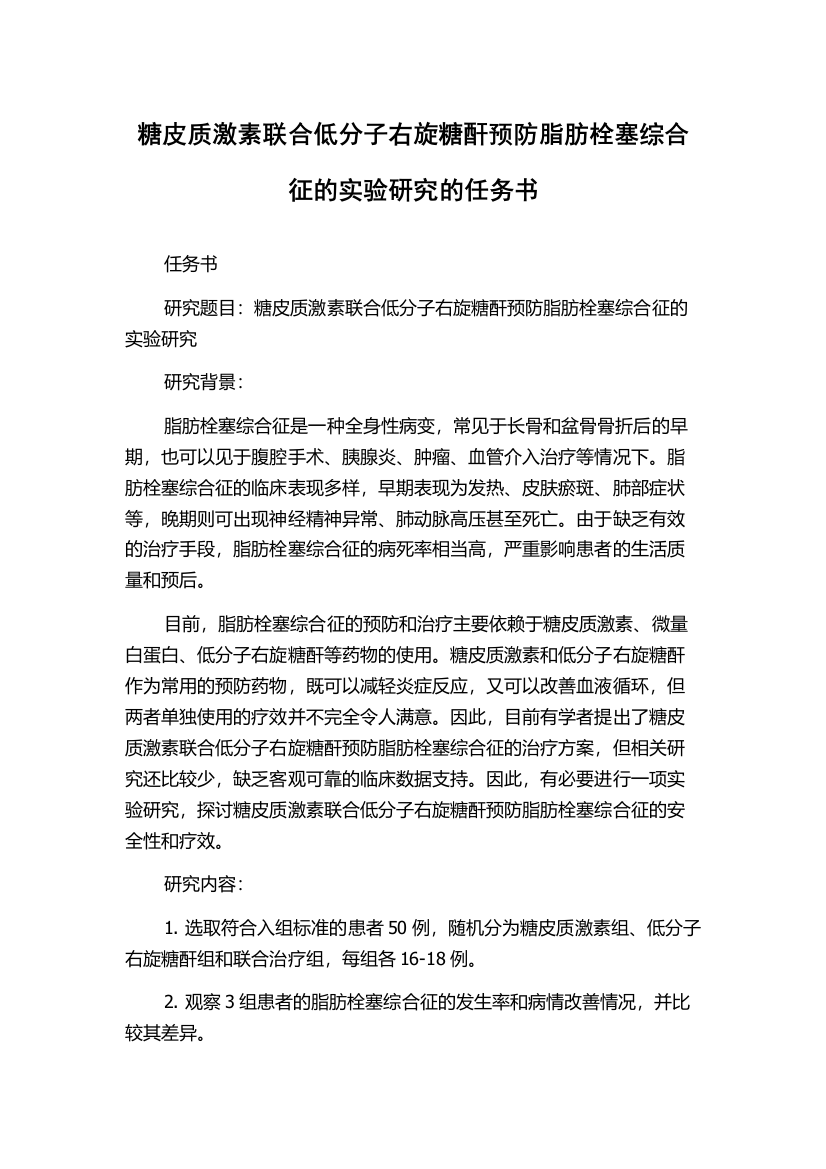 糖皮质激素联合低分子右旋糖酐预防脂肪栓塞综合征的实验研究的任务书

任务书

研究题目：糖皮质激素联合低分子右旋糖酐预防脂肪栓塞综合征的实验研究

研究背景：

脂肪栓塞综合征是一种全身性病变，常见于长骨和盆骨骨折后的早期，也可以见于腹腔手术、胰腺炎、肿瘤、血管介入治疗等情况下。脂肪栓塞综合征的临床表现多样，早期表现为发热、皮肤瘀斑、肺部症状等，晚期则可出现神经精神异常、肺动脉高压甚至死亡。由于缺乏有效的治疗手段，脂肪栓塞综合征的病死率相当高，严重影响患者的生活质量和预后。

目前，脂肪栓塞综合征的预防和治疗主要依赖于糖皮质激素、微量白蛋白、低分子右旋糖酐等药物的使用。糖皮质激素和低分子右旋糖酐作为常用的预防药物，既可以减轻炎症反应，又可以改善血液循环，但两者单独使用的疗效并不完全令人满意。因此，目前有学者提出了糖皮质激素联合低分子右旋糖酐预防脂肪栓塞综合征的治疗方案，但相关研究还比较少，缺乏客观可靠的临床数据支持。因此，有必要进行一项实验研究，探讨糖皮质激素联合低分子右旋糖酐预防脂肪栓塞综合征的安全性和疗效。

研究内容：

1. 选取符合入组标准的患者 50 例，随机分为糖皮质激素组、低分子右旋糖酐组和联合治疗组，每组各 16-18 例。

2. 观察 3 组患者的脂肪栓塞综合征的发生率和病情改善情况，并比较其差异。